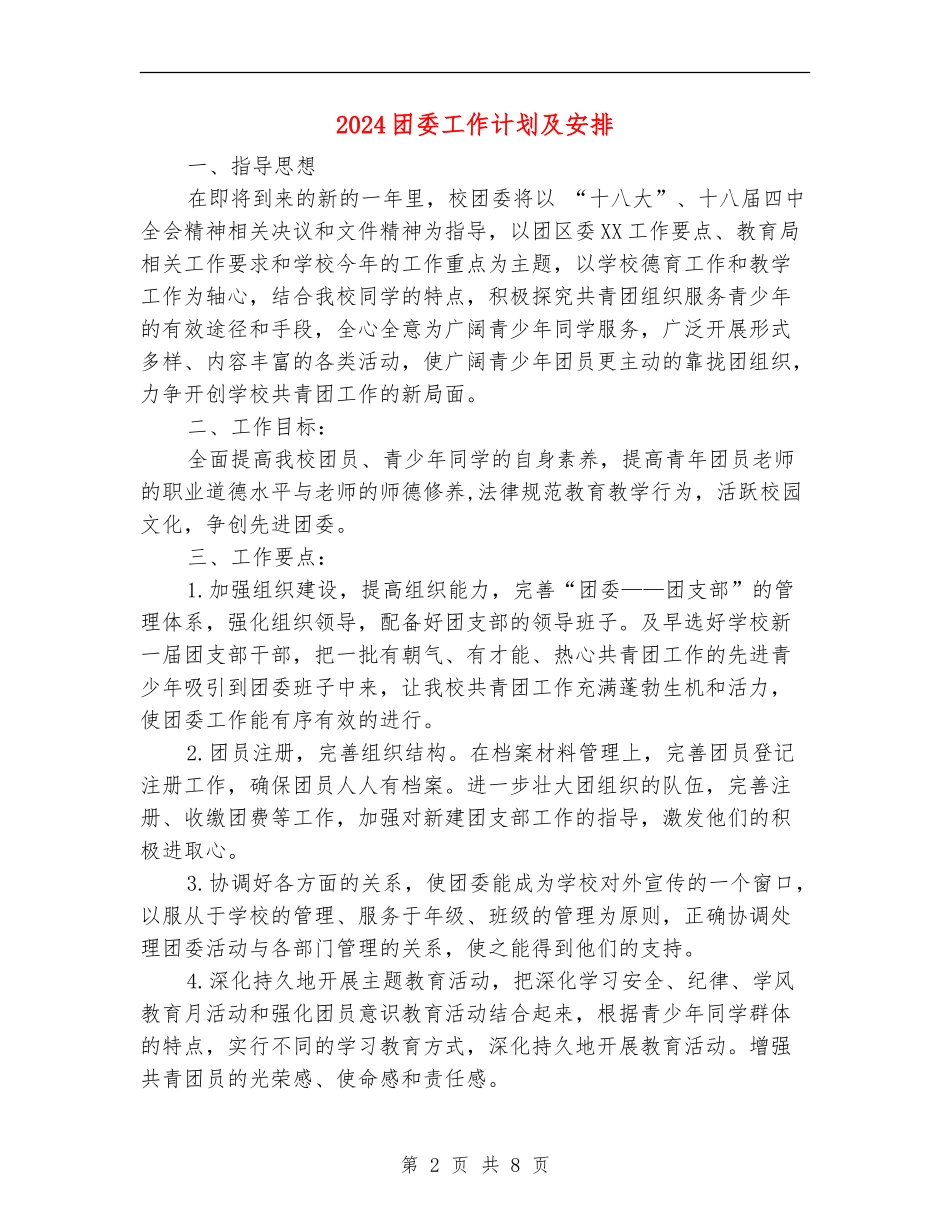 2024团委工作计划及安排

一、指导思想

在即将到来的新的一年里，校团委将以 “十八大”、十八届四中全会精神相关决议和文件精神为指导，以团区委XX工作要点、教育局相关工作要求和学校今年的工作重点为主题，以学校德育工作和教学工作为轴心，结合我校同学的特点，积极探究共青团组织服务青少年的有效途径和手段，全心全意为广阔青少年同学服务，广泛开展形式多样、内容丰富的各类活动，使广阔青少年团员更主动的靠拢团组织，力争开创学校共青团工作的新局面。

二、工作目标：

全面提高我校团员、青少年同学的自身素养，提高青年团员老师的职业道德水平与老师的师德修养,法律规范教育教学行为，活跃校园文化，争创先进团委。

三、工作要点：

1.加强组织建设，提高组织能力，完善“团委——团支部”的管理体系，强化组织领导，配备好团支部的领导班子。及早选好学校新一届团支部干部，把一批有朝气、有才能、热心共青团工作的先进青少年吸引到团委班子中来，让我校共青团工作充满蓬勃生机和活力，使团委工作能有序有效的进行。

2.团员注册，完善组织结构。在档案材料管理上，完善团员登记注册工作，确保团员人人有档案。进一步壮大团组织的队伍，完善注册、收缴团费等工作，加强对新建团支部工作的指导，激发他们的积极进取心。

3.协调好各方面的关系，使团委能成为学校对外宣传的一个窗口，以服从于学校的管理、服务于年级、班级的管理为原则，正确协调处理团委活动与各部门管理的关系，使之能得到他们的支持。

4.深化持久地开展主题教育活动，把深化学习安全、纪律、学风教育月活动和强化团员意识教育活动结合起来，根据青少年同学群体的特点，实行不同的学习教育方式，深化持久地开展教育活动。增强共青团员的光荣感、使命感和责任感。

第 2 页 共 8 页